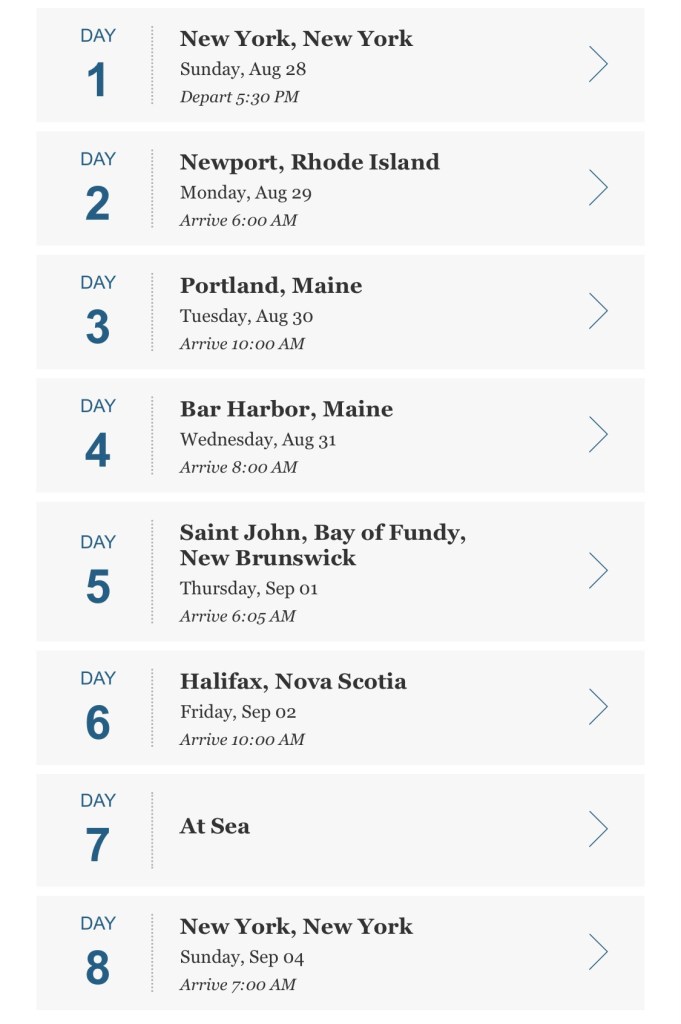 DAY
1
New York, New York
Sunday, Aug 28
Depart 5:30 PM

DAY
2
Newport, Rhode Island
Monday, Aug 29
Arrive 6:00 AM

DAY
3
Portland, Maine
Tuesday, Aug 30
Arrive 10:00 AM

DAY
4
Bar Harbor, Maine
Wednesday, Aug 31
Arrive 8:00 AM

DAY
5
Saint John, Bay of Fundy, New Brunswick
Thursday, Sep 01
Arrive 6:05 AM

DAY
6
Halifax, Nova Scotia
Friday, Sep 02
Arrive 10:00 AM

DAY
7
At Sea

DAY
8
New York, New York
Sunday, Sep 04
Arrive 7:00 AM